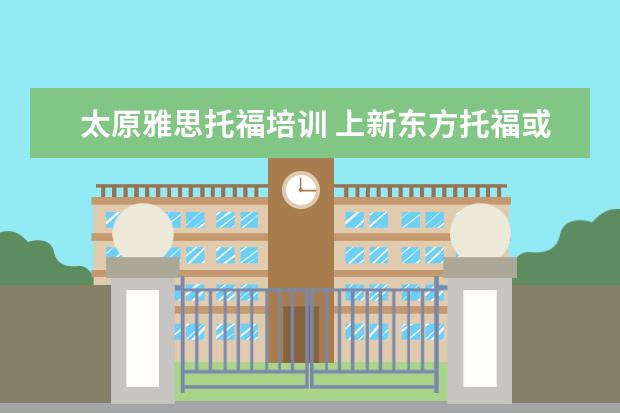 太原雅思托福培训 上新东方托福或